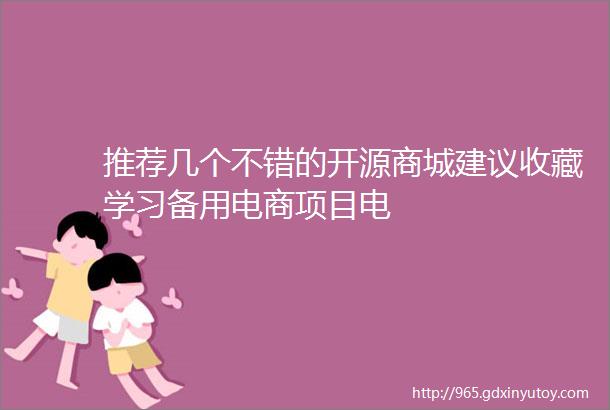 推荐几个不错的开源商城建议收藏学习备用电商项目电

http://965.gdxinyutoy.com